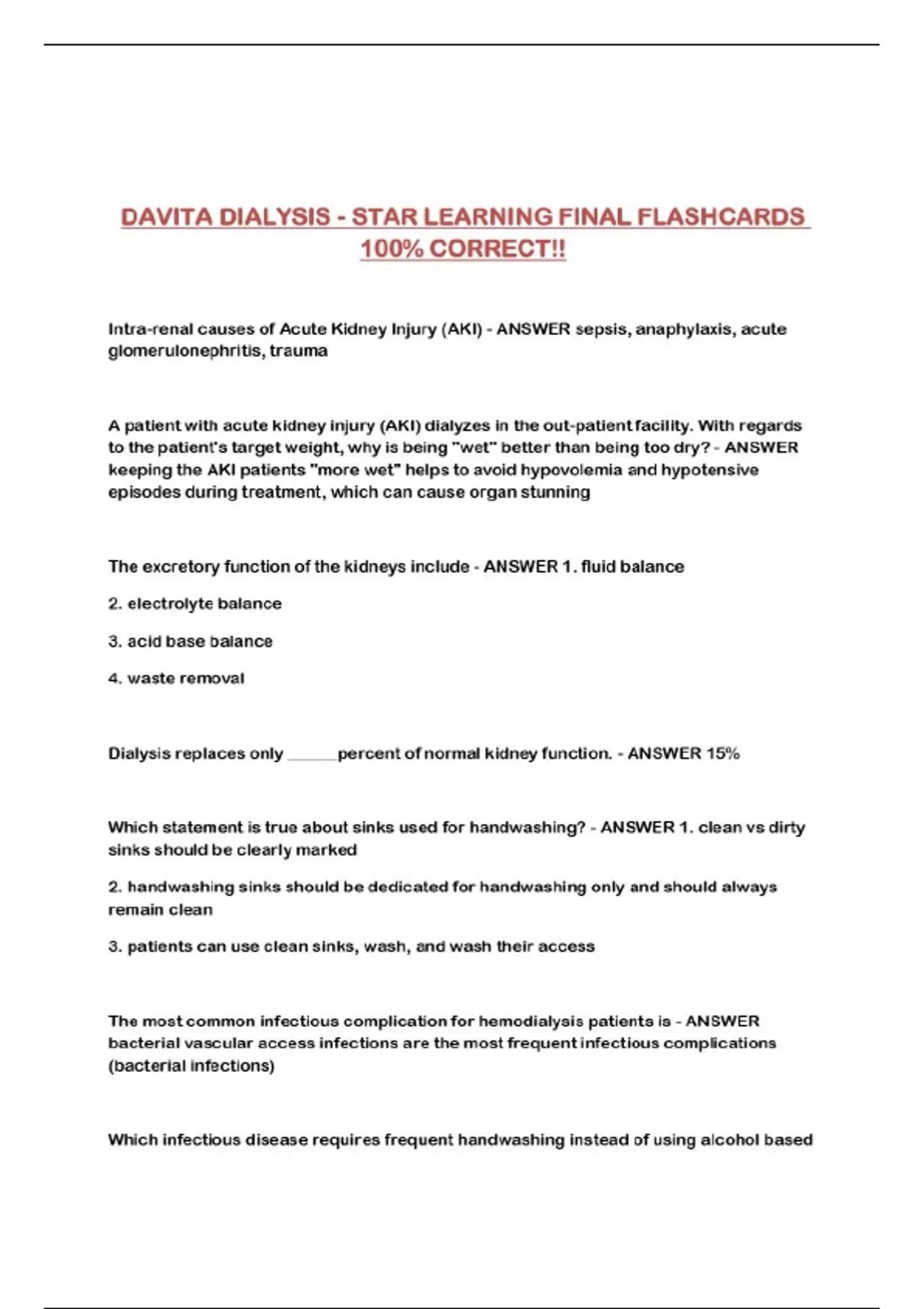 DAVITA DIALYSIS - STAR LEARNING FINAL FLASHCARDS 100% CORRECT!!

Intra-renal causes of Acute Kidney Injury (AKI) - ANSWER sepsis, anaphylaxis, acute glomerulonephritis, trauma

A patient with acute kidney injury (AKI) dialyzes in the out-patient facility. With regards to the patient's target weight, why is being "wet" better than being too dry? - ANSWER keeping the AKI patients "more wet" helps to avoid hypovolemia and hypotensive episodes during treatment, which can cause organ stunning

The excretory function of the kidneys include - ANSWER 1. fluid balance

2. electrolyte balance

3. acid base balance

4. waste removal

Dialysis replaces only ______percent of normal kidney function. - ANSWER 15%

Which statement is true about sinks used for handwashing? - ANSWER 1. clean vs dirty sinks should be clearly marked

2. handwashing sinks should be dedicated for handwashing only and should always remain clean

3. patients can use clean sinks, wash, and wash their access

The most common infectious complication for hemodialysis patients is - ANSWER bacterial vascular access infections are the most frequent infectious complications (bacterial infections)

Which infectious disease requires frequent handwashing instead of using alcohol based